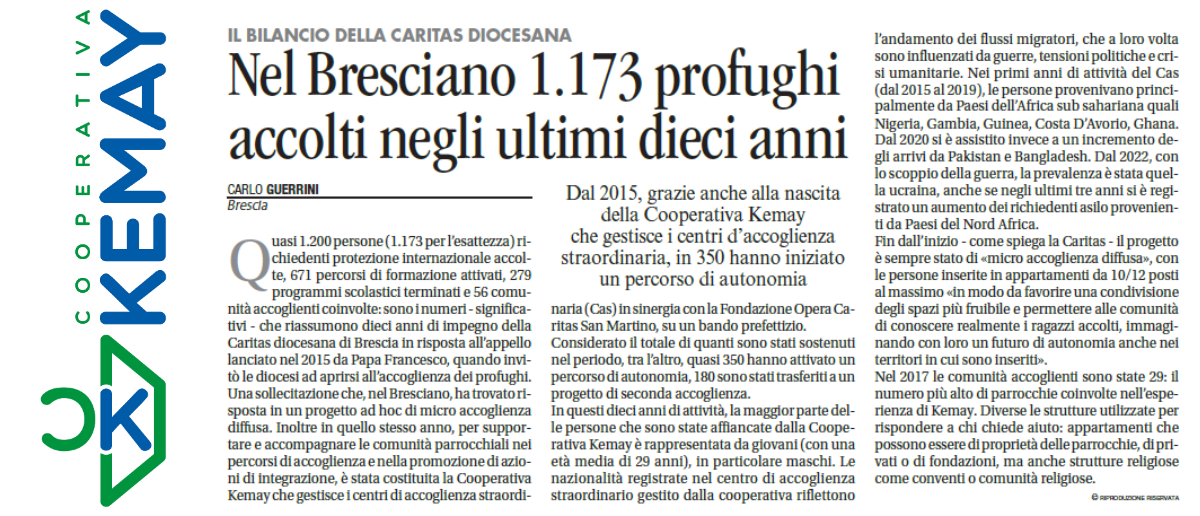 COOPERATIVA KEMAY

IL BILANCIO DELLA CARITAS DIOCESANA

Nel Bresciano 1.173 profughi accolti negli ultimi dieci anni

CARLO GUERRINI
Brescia

Dal 2015, grazie anche alla nascita della Cooperativa Kemay che gestisce i centri d'accoglienza straordinaria, in 350 hanno iniziato un percorso di autonomia

Quasi 1.200 persone (1.173 per l'esattezza) richiedenti protezione internazionale accolte, 671 percorsi di formazione attivati, 279 programmi scolastici terminati e 56 comunità accoglienti coinvolte: sono i numeri - significativi - che riassumono dieci anni di impegno della Caritas diocesana di Brescia in risposta all'appello lanciato nel 2015 da Papa Francesco, quando invitò le diocesi ad aprirsi all'accoglienza dei profughi. Una sollecitazione che, nel Bresciano, ha trovato risposta in un progetto ad hoc di micro accoglienza diffusa. Inoltre in quello stesso anno, per supportare e accompagnare le comunità parrocchiali nei percorsi di accoglienza e nella promozione di azioni di integrazione, è stata costituita la Cooperativa Kemay che gestisce i centri di accoglienza straordinaria (Cas) in sinergia con la Fondazione Opera Caritas San Martino, su un bando prefettizio.

Considerato il totale di quanti sono stati sostenuti nel periodo, tra l'altro, quasi 350 hanno attivato un percorso di autonomia, 180 sono stati trasferiti a un progetto di seconda accoglienza.

In questi dieci anni di attività, la maggior parte delle persone che sono state affiancate dalla Cooperativa Kemay è rappresentata da giovani (con una età media di 29 anni), in particolare maschi. Le nazionalità registrate nel centro di accoglienza straordinario gestito dalla cooperativa riflettono l'andamento dei flussi migratori, che a loro volta sono influenzati da guerre, tensioni politiche e crisi umanitarie. Nei primi anni di attività del Cas (dal 2015 al 2019), le persone provenivano principalmente da Paesi dell'Africa sub sahariana quali Nigeria, Gambia, Guinea, Costa D'Avorio, Ghana. Dal 2020 si è assistito invece a un incremento degli arrivi da Pakistan e Bangladesh. Dal 2022, con lo scoppio della guerra, la prevalenza è stata quella ucraina, anche se negli ultimi tre anni si è registrato un aumento dei richiedenti asilo provenienti da Paesi del Nord Africa.

Fin dall'inizio - come spiega la Caritas - il progetto è sempre stato di «micro accoglienza diffusa», con le persone inserite in appartamenti da 10/12 posti al massimo «in modo da favorire una condivisione degli spazi più fruibile e permettere alle comunità di conoscere realmente i ragazzi accolti, immaginando con loro un futuro di autonomia anche nei territori in cui sono inseriti».

Nel 2017 le comunità accoglienti sono state 29: il numero più alto di parrocchie coinvolte nell'esperienza di Kemay. Diverse le strutture utilizzate per rispondere a chi chiede aiuto: appartamenti che possono essere di proprietà delle parrocchie, di privati o di fondazioni, ma anche strutture religiose come conventi o comunità religiose.

© RIPRODUZIONE RISERVATA